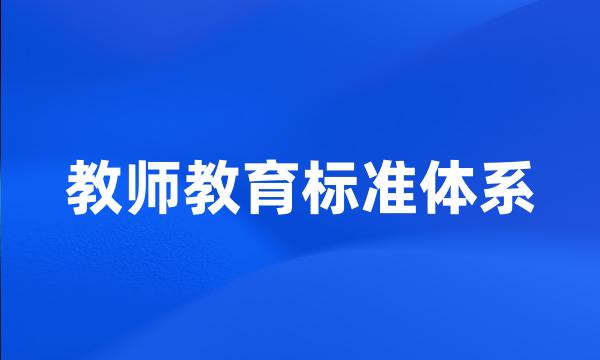 教师教育标准体系